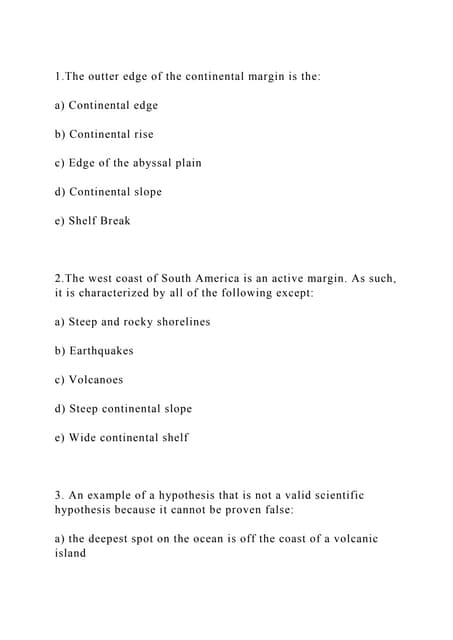 1.The outter edge of the continental margin is the:

a) Continental edge

b) Continental rise

c) Edge of the abyssal plain

d) Continental slope

e) Shelf Break

2.The west coast of South America is an active margin. As such, it is characterized by all of the following except:

a) Steep and rocky shorelines

b) Earthquakes

c) Volcanoes

d) Steep continental slope

e) Wide continental shelf

3. An example of a hypothesis that is not a valid scientific hypothesis because it cannot be proven false:

a) the deepest spot on the ocean is off the coast of a volcanic island